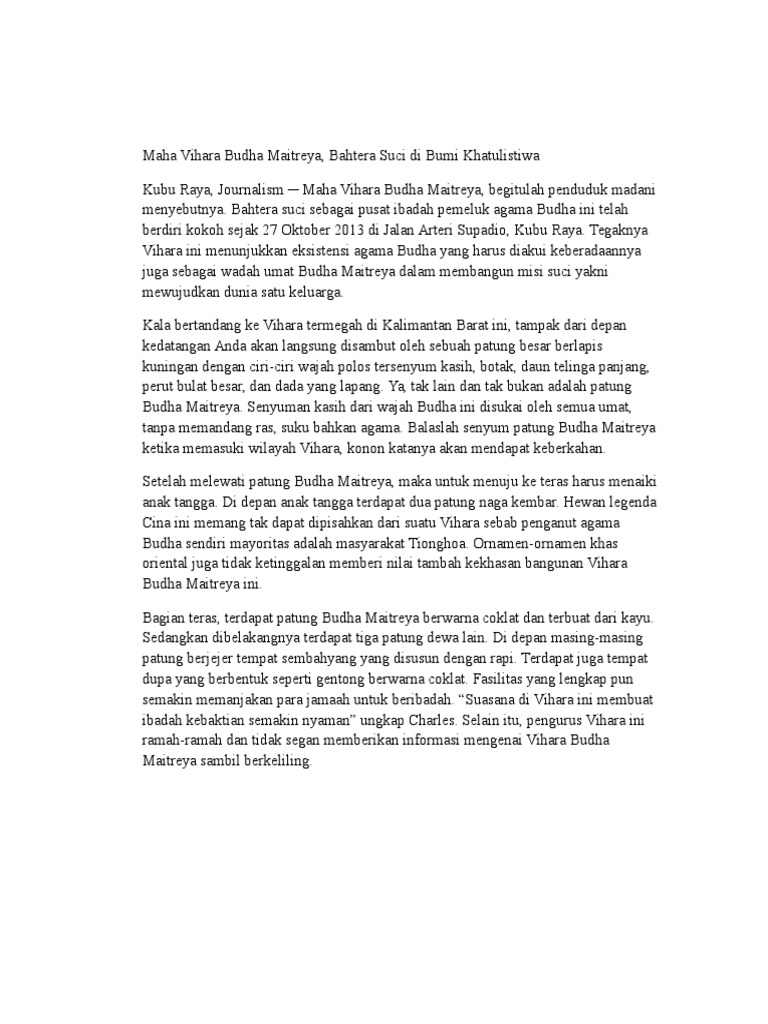 Maha Vihara Budha Maitreya, Bahtera Suci di Bumi Khatulistiwa

Kubu Raya, Journalism — Maha Vihara Budha Maitreya, begitulah penduduk madani menyebutnya. Bahtera suci sebagai pusat ibadah pemeluk agama Budha ini telah berdiri kokoh sejak 27 Oktober 2013 di Jalan Arteri Supadio, Kubu Raya. Tegaknya Vihara ini menunjukkan eksistensi agama Budha yang harus diakui keberadaannya juga sebagai wadah umat Budha Maitreya dalam membangun misi suci yakni mewujudkan dunia satu keluarga.

Kala bertandang ke Vihara termegah di Kalimantan Barat ini, tampak dari depan kedatangan Anda akan langsung disambut oleh sebuah patung besar berlapis kuningan dengan ciri-ciri wajah polos tersenyum kasih, botak, daun telinga panjang, perut bulat besar, dan dada yang lapang. Ya, tak lain dan tak bukan adalah patung Budha Maitreya. Senyuman kasih dari wajah Budha ini disukai oleh semua umat, tanpa memandang ras, suku bahkan agama. Balaslah senyum patung Budha Maitreya ketika memasuki wilayah Vihara, konon katanya akan mendapat keberkahan.

Setelah melewati patung Budha Maitreya, maka untuk menuju ke teras harus menaiki anak tangga. Di depan anak tangga terdapat dua patung naga kembar. Hewan legenda Cina ini memang tak dapat dipisahkan dari suatu Vihara sebab penganut agama Budha sendiri mayoritas adalah masyarakat Tionghoa. Ornamen-ornamen khas oriental juga tidak ketinggalan memberi nilai tambah kekhasan bangunan Vihara Budha Maitreya ini.

Bagian teras, terdapat patung Budha Maitreya berwarna coklat dan terbuat dari kayu. Sedangkan dibelakangnya terdapat tiga patung dewa lain. Di depan masing-masing patung berjejer tempat sembahyang yang disusun dengan rapi. Terdapat juga tempat dupa yang berbentuk seperti gentong berwarna coklat. Fasilitas yang lengkap pun semakin memanjakan para jamaah untuk beribadah. “Suasana di Vihara ini membuat ibadah kebaktian semakin nyaman” ungkap Charles. Selain itu, pengurus Vihara ini ramah-ramah dan tidak segan memberikan informasi mengenai Vihara Budha Maitreya sambil berkeliling.